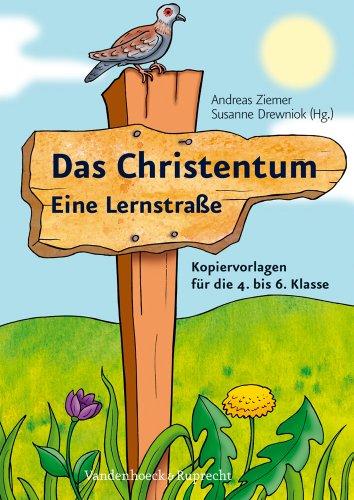 Andreas Ziemer
Susanne Drewniok (Hg.)

Das Christentum
Eine Lernstraße

Kopiervorlagen
für die 4. bis 6. Klasse

Vandenhoeck & Ruprecht